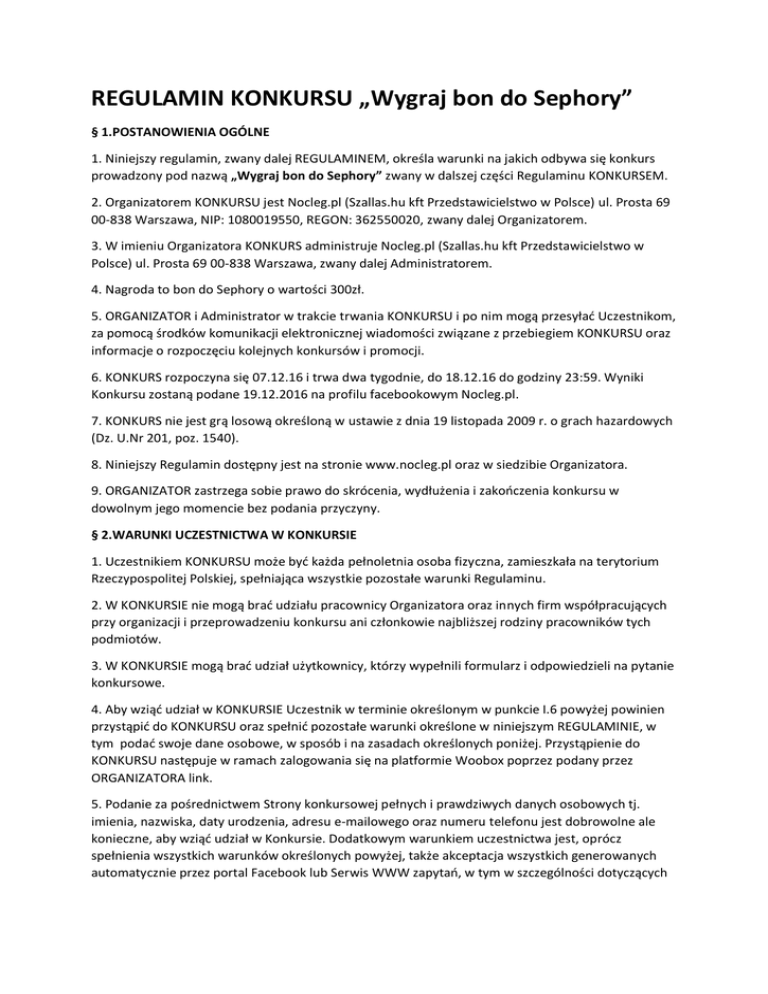 REGULAMIN KONKURSU „Wygraj bon do Sephory”

§ 1.POSTANOWIENIA OGÓLNE

1. Niniejszy regulamin, zwany dalej REGULAMINEM, określa warunki na jakich odbywa się konkurs prowadzony pod nazwą „Wygraj bon do Sephory” zwany w dalszej części Regulaminu KONKURSEM.

2. Organizatorem KONKURSU jest Nocleg.pl (Szallas.hu kft Przedstawicielstwo w Polsce) ul. Prosta 69 00-838 Warszawa, NIP: 1080019550, REGON: 362550020, zwany dalej Organizatorem.

3. W imieniu Organizatora KONKURS administruje Nocleg.pl (Szallas.hu kft Przedstawicielstwo w Polsce) ul. Prosta 69 00-838 Warszawa, zwany dalej Administratorem.

4. Nagroda to bon do Sephory o wartości 300zł.

5. ORGANIZATOR i Administrator w trakcie trwania KONKURSU i po nim mogą przesyłać Uczestnikom, za pomocą środków komunikacji elektronicznej wiadomości związane z przebiegiem KONKURSU oraz informacje o rozpoczęciu kolejnych konkursów i promocji.

6. KONKURS rozpoczyna się 07.12.16 i trwa dwa tygodnie, do 18.12.16 do godziny 23:59. Wyniki Konkursu zostaną podane 19.12.2016 na profilu facebookowym Nocleg.pl.

7. KONKURS nie jest grą losową określoną w ustawie z dnia 19 listopada 2009 r. o grach hazardowych (Dz. U.Nr 201, poz. 1540).

8. Niniejszy Regulamin dostępny jest na stronie www.nocleg.pl oraz w siedzibie Organizatora.

9. ORGANIZATOR zastrzega sobie prawo do skrócenia, wydłużenia i zakończenia konkursu w dowolnym jego momencie bez podania przyczyny.

§ 2.WARUNKI UCZESTNICTWA W KONKURSIE

1. Uczestnikiem KONKURSU może być każda pełnoletnia osoba fizyczna, zamieszkała na terytorium Rzeczypospolitej Polskiej, spełniająca wszystkie pozostałe warunki Regulaminu.

2. W KONKURSIE nie mogą brać udziału pracownicy Organizatora oraz innych firm współpracujących przy organizacji i przeprowadzeniu konkursu ani członkowie najbliższej rodziny pracowników tych podmiotów.

3. W KONKURSIE mogą brać udział użytkownicy, którzy wypełnili formularz i odpowiedzieli na pytanie konkursowe.

4. Aby wziąć udział w KONKURSIE Uczestnik w terminie określonym w punkcie I.6 powyżej powinien przystąpić do KONKURSU oraz spełnić pozostałe warunki określone w niniejszym REGULAMINIE, w tym podać swoje dane osobowe, w sposób i na zasadach określonych poniżej. Przystąpienie do KONKURSU następuje w ramach zalogowania się na platformie Woobox poprzez podany przez ORGANIZATORA link.

5. Podanie za pośrednictwem Strony konkursowej pełnych i prawdziwych danych osobowych tj. imienia, nazwiska, daty urodzenia, adresu e-mailowego oraz numeru telefonu jest dobrowolne ale konieczne, aby wziąć udział w Konkursie. Dodatkowym warunkiem uczestnictwa jest, oprócz spełnienia wszystkich warunków określonych powyżej, także akceptacja wszystkich generowanych automatycznie przez portal Facebook lub Serwis WWW zapytań, w tym w szczególności dotyczących